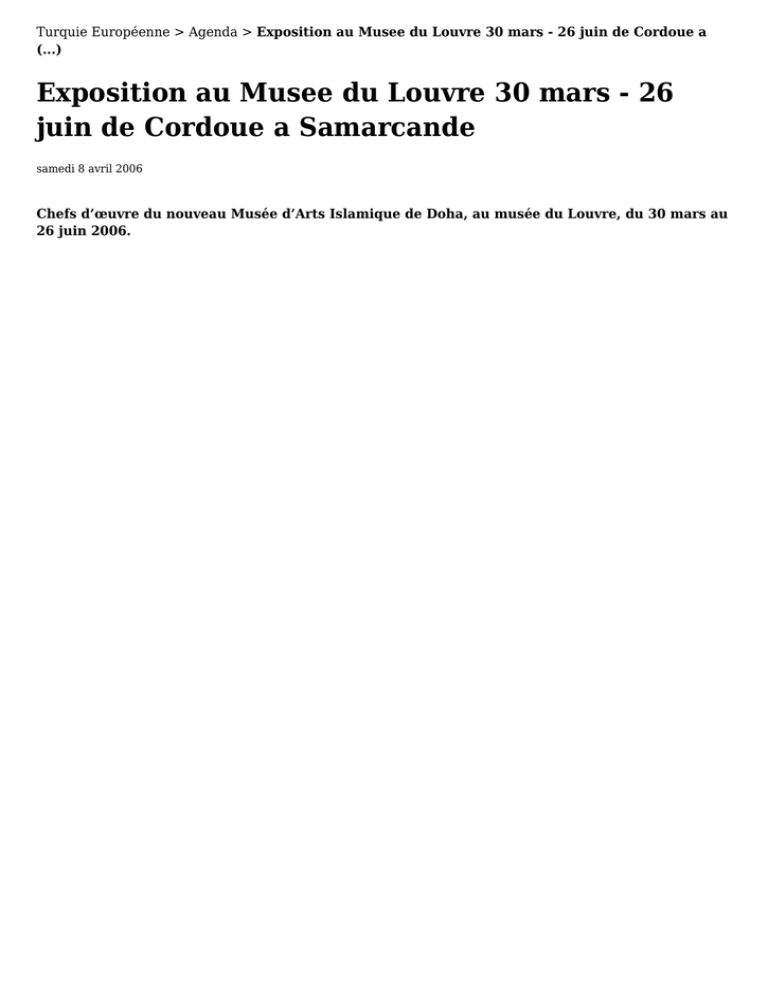 Turquie Européenne > Agenda > Exposition au Musee du Louvre 30 mars - 26 juin de Cordoue a (...)

Exposition au Musee du Louvre 30 mars - 26 juin de Cordoue a Samarcande

samedi 8 avril 2006

Chefs d'œuvre du nouveau Musée d'Arts Islamique de Doha, au musée du Louvre, du 30 mars au 26 juin 2006.